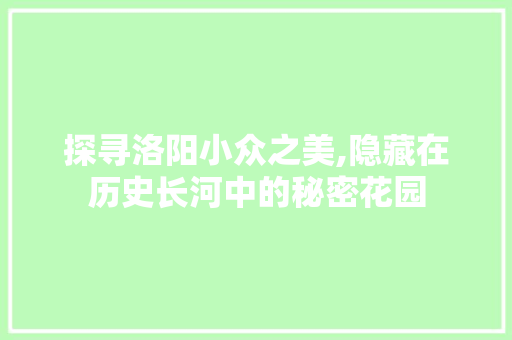 探寻洛阳小众之美,隐藏在历史长河中的秘密花园